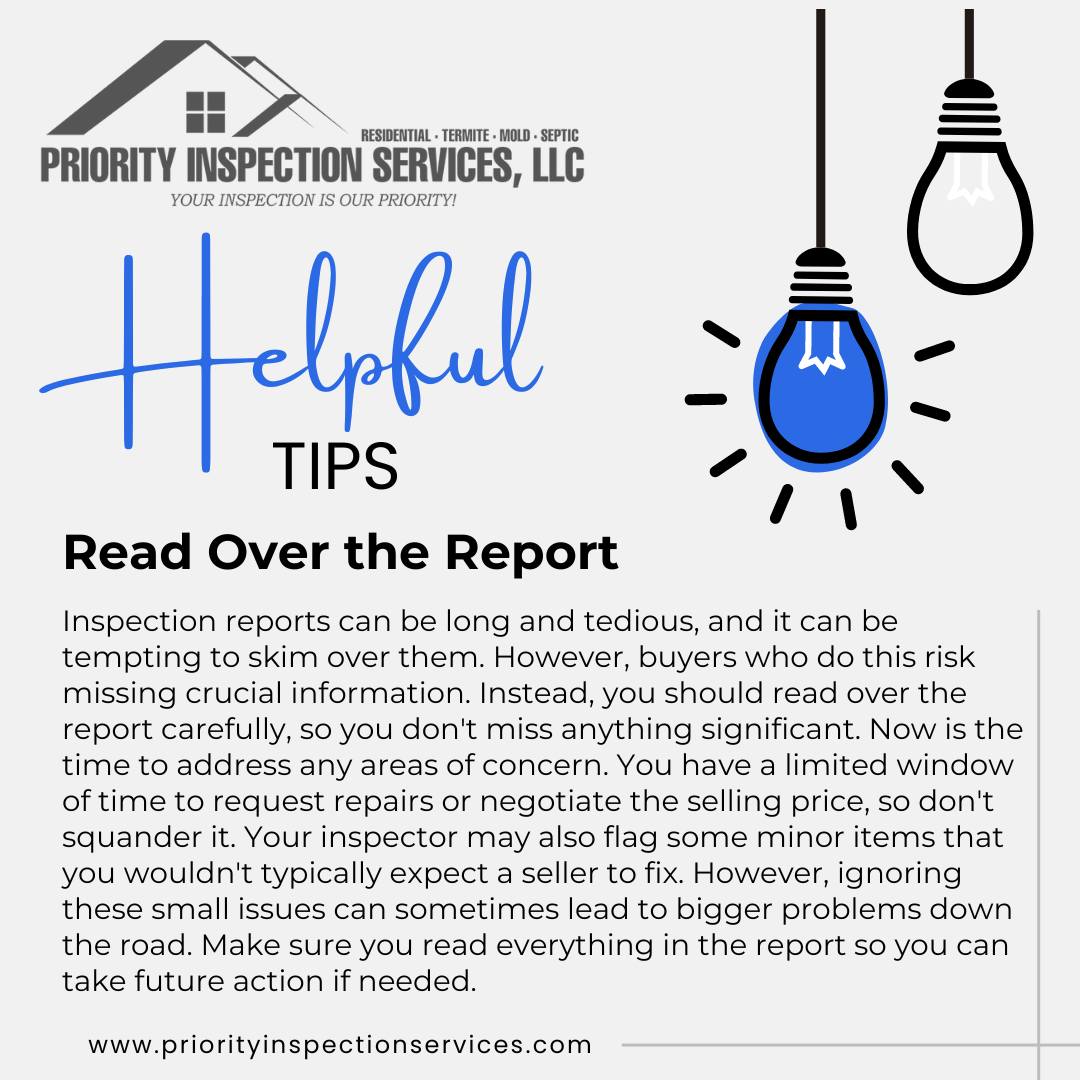 RESIDENTIAL · TERMITE · MOLD · SEPTIC
PRIORITY INSPECTION SERVICES, LLC
YOUR INSPECTION IS OUR PRIORITY!

Helpful
TIPS

Read Over the Report

Inspection reports can be long and tedious, and it can be tempting to skim over them. However, buyers who do this risk missing crucial information. Instead, you should read over the report carefully, so you don't miss anything significant. Now is the time to address any areas of concern. You have a limited window of time to request repairs or negotiate the selling price, so don't squander it. Your inspector may also flag some minor items that you wouldn't typically expect a seller to fix. However, ignoring these small issues can sometimes lead to bigger problems down the road. Make sure you read everything in the report so you can take future action if needed.

www.priorityinspectionservices.com